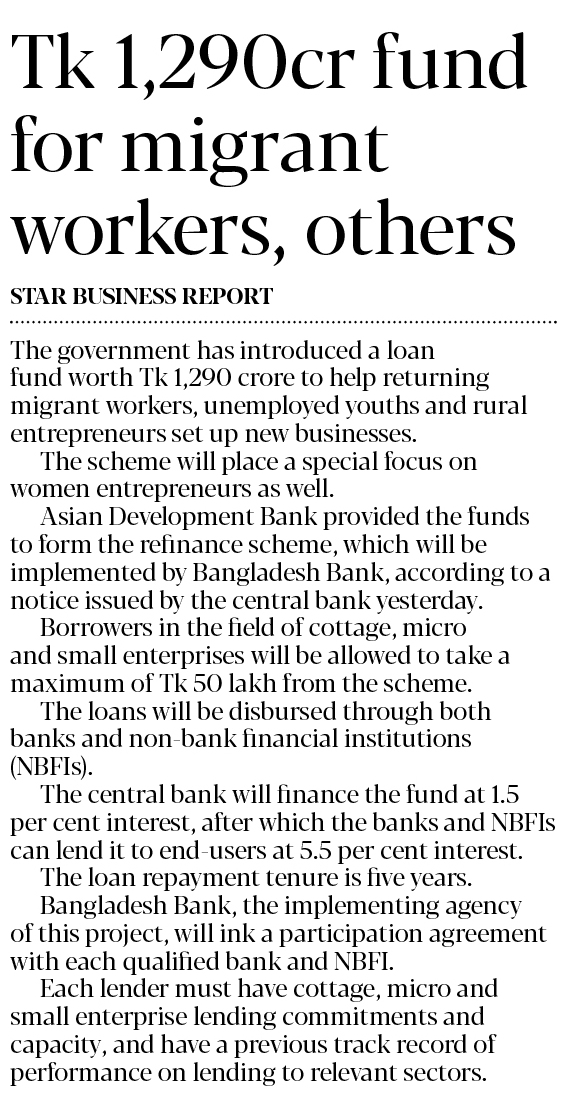 Tk 1,290cr fund for migrant workers, others

STAR BUSINESS REPORT

The government has introduced a loan fund worth Tk 1,290 crore to help returning migrant workers, unemployed youths and rural entrepreneurs set up new businesses.

The scheme will place a special focus on women entrepreneurs as well.

Asian Development Bank provided the funds to form the refinance scheme, which will be implemented by Bangladesh Bank, according to a notice issued by the central bank yesterday.

Borrowers in the field of cottage, micro and small enterprises will be allowed to take a maximum of Tk 50 lakh from the scheme.

The loans will be disbursed through both banks and non-bank financial institutions (NBFIs).

The central bank will finance the fund at 1.5 per cent interest, after which the banks and NBFIs can lend it to end-users at 5.5 per cent interest.

The loan repayment tenure is five years.

Bangladesh Bank, the implementing agency of this project, will ink a participation agreement with each qualified bank and NBFI.

Each lender must have cottage, micro and small enterprise lending commitments and capacity, and have a previous track record of performance on lending to relevant sectors.